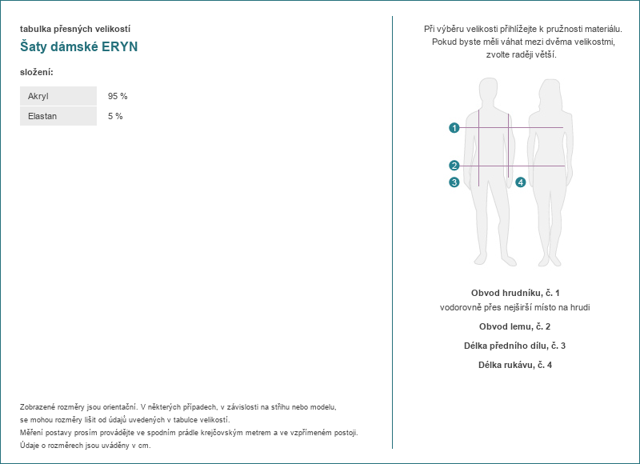 tabulka přesných velikostí

Šaty dámské ERYN

složení:

| Akryl | 95 % |
|---|---|
| Elastan | 5 % |

Zobrazené rozměry jsou orientační. V některých případech, v závislosti na střihu nebo modelu, se mohou rozměry lišit od údajů uvedených v tabulce velikostí.
Měření postavy prosím provádějte ve spodním prádle krejčovským metrem a ve vzpřímeném postoji.
Údaje o rozměrech jsou uváděny v cm.

Při výběru velikosti přihlížejte k pružnosti materiálu. Pokud byste měli váhat mezi dvěma velikostmi, zvolte raději větší.

1
2
3
4

Obvod hrudníku, č. 1
vodorovně přes nejširší místo na hrudi

Obvod lemu, č. 2

Délka předního dílu, č. 3

Délka rukávu, č. 4